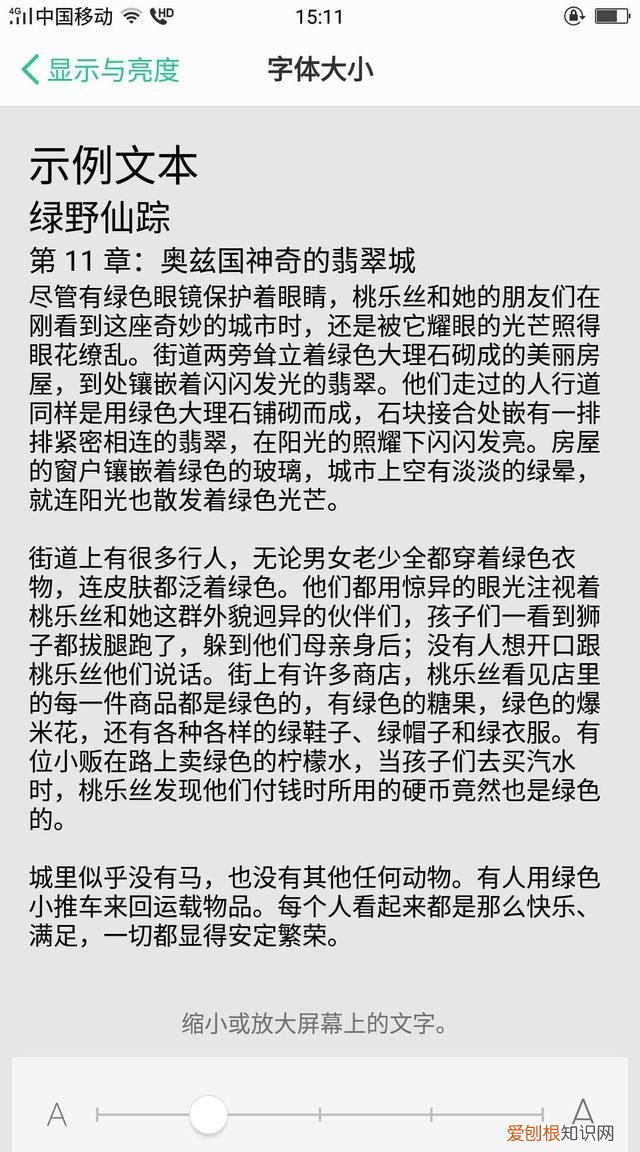 4G 中国移动 HD 15:11

显示与亮度 字体大小

示例文本
绿野仙踪
第 11 章：奥兹国神奇的翡翠城
尽管有绿色眼镜保护着眼睛，桃乐丝和她的朋友们在刚看到这座奇妙的城市时，还是被它耀眼的光芒照得眼花缭乱。街道两旁耸立着绿色大理石砌成的美丽房屋，到处镶嵌着闪闪发光的翡翠。他们走过的人行道同样是用绿色大理石铺砌而成，石块接合处嵌有一排排紧密相连的翡翠，在阳光的照耀下闪闪发亮。房屋的窗户镶嵌着绿色的玻璃，城市上空有淡淡的绿晕，就连阳光也散发着绿色光芒。

街道上有很多行人，无论男女老少全都穿着绿色衣物，连皮肤都泛着绿色。他们都用惊异的眼光注视着桃乐丝和她这群外貌迥异的伙伴们，孩子们一看到狮子都拔腿跑了，躲到他们母亲身后；没有人想开口跟桃乐丝他们说话。街上有许多商店，桃乐丝看见店里的每一件商品都是绿色的，有绿色的糖果，绿色的爆米花，还有各种各样的绿鞋子、绿帽子和绿衣服。有位小贩在路上卖绿色的柠檬水，当孩子们去买汽水时，桃乐丝发现他们付钱时所用的硬币竟然也是绿色的。

城里似乎没有马，也没有其他任何动物。有人用绿色小推车来回运载物品。每个人看起来都是那么快乐、满足，一切都显得安定繁荣。

缩小或放大屏幕上的文字。

A A

爱创根知识网